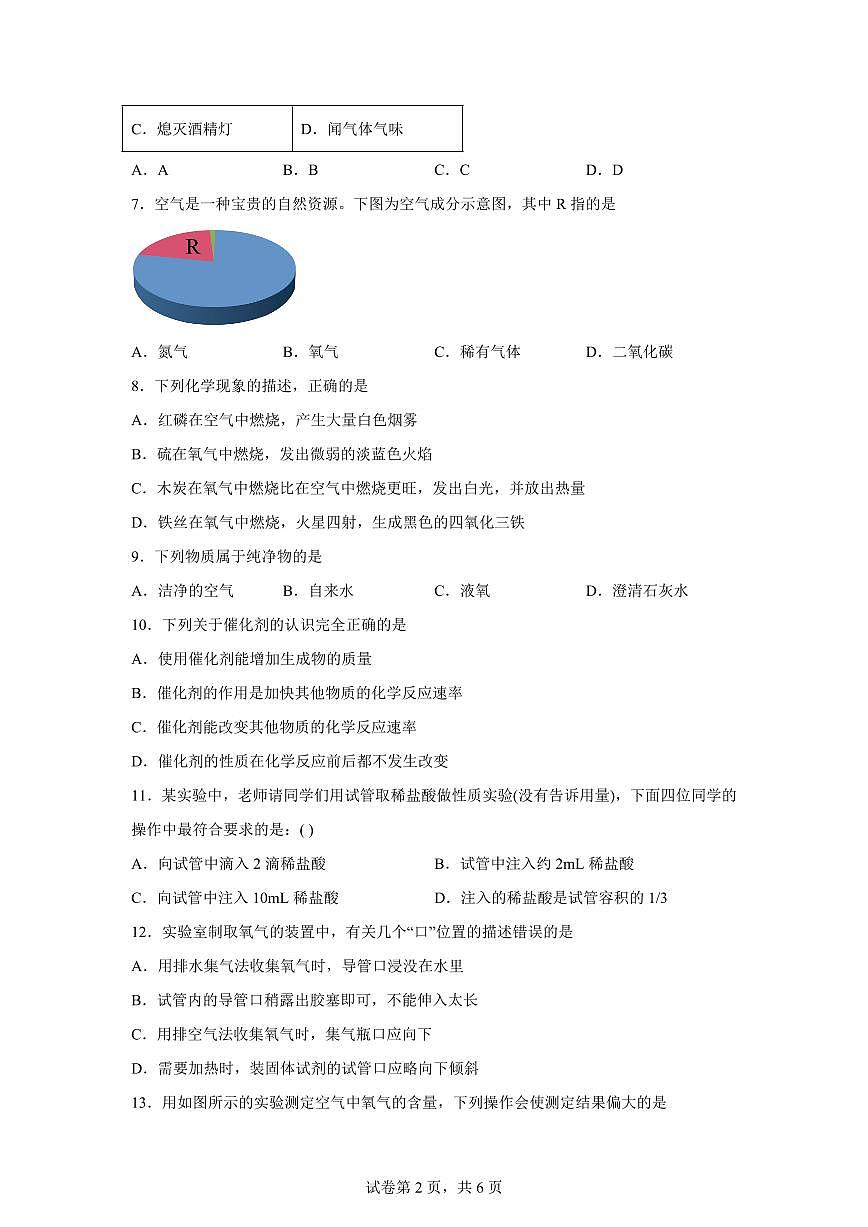 | C．熄灭酒精灯 | D．闻气体气味 |
|---|---|

A．A　　B．B　　C．C　　D．D

7．空气是一种宝贵的自然资源。下图为空气成分示意图，其中 R 指的是

R

A．氮气　　B．氧气　　C．稀有气体　　D．二氧化碳

8．下列化学现象的描述，正确的是

A．红磷在空气中燃烧，产生大量白色烟雾

B．硫在氧气中燃烧，发出微弱的淡蓝色火焰

C．木炭在氧气中燃烧比在空气中燃烧更旺，发出白光，并放出热量

D．铁丝在氧气中燃烧，火星四射，生成黑色的四氧化三铁

9．下列物质属于纯净物的是

A．洁净的空气　　B．自来水　　C．液氧　　D．澄清石灰水

10．下列关于催化剂的认识完全正确的是

A．使用催化剂能增加生成物的质量

B．催化剂的作用是加快其他物质的化学反应速率

C．催化剂能改变其他物质的化学反应速率

D．催化剂的性质在化学反应前后都不发生改变

11．某实验中，老师请同学们用试管取稀盐酸做性质实验(没有告诉用量)，下面四位同学的操作中最符合要求的是：( )

A．向试管中滴入 2 滴稀盐酸　　B．试管中注入约 2mL 稀盐酸

C．向试管中注入 10mL 稀盐酸　　D．注入的稀盐酸是试管容积的 1/3

12．实验室制取氧气的装置中，有关几个“口”位置的描述错误的是

A．用排水集气法收集氧气时，导管口浸没在水里

B．试管内的导管口稍露出胶塞即可，不能伸入太长

C．用排空气法收集氧气时，集气瓶口应向下

D．需要加热时，装固体试剂的试管口应略向下倾斜

13．用如图所示的实验测定空气中氧气的含量，下列操作会使测定结果偏大的是

试卷第 2 页，共 6 页